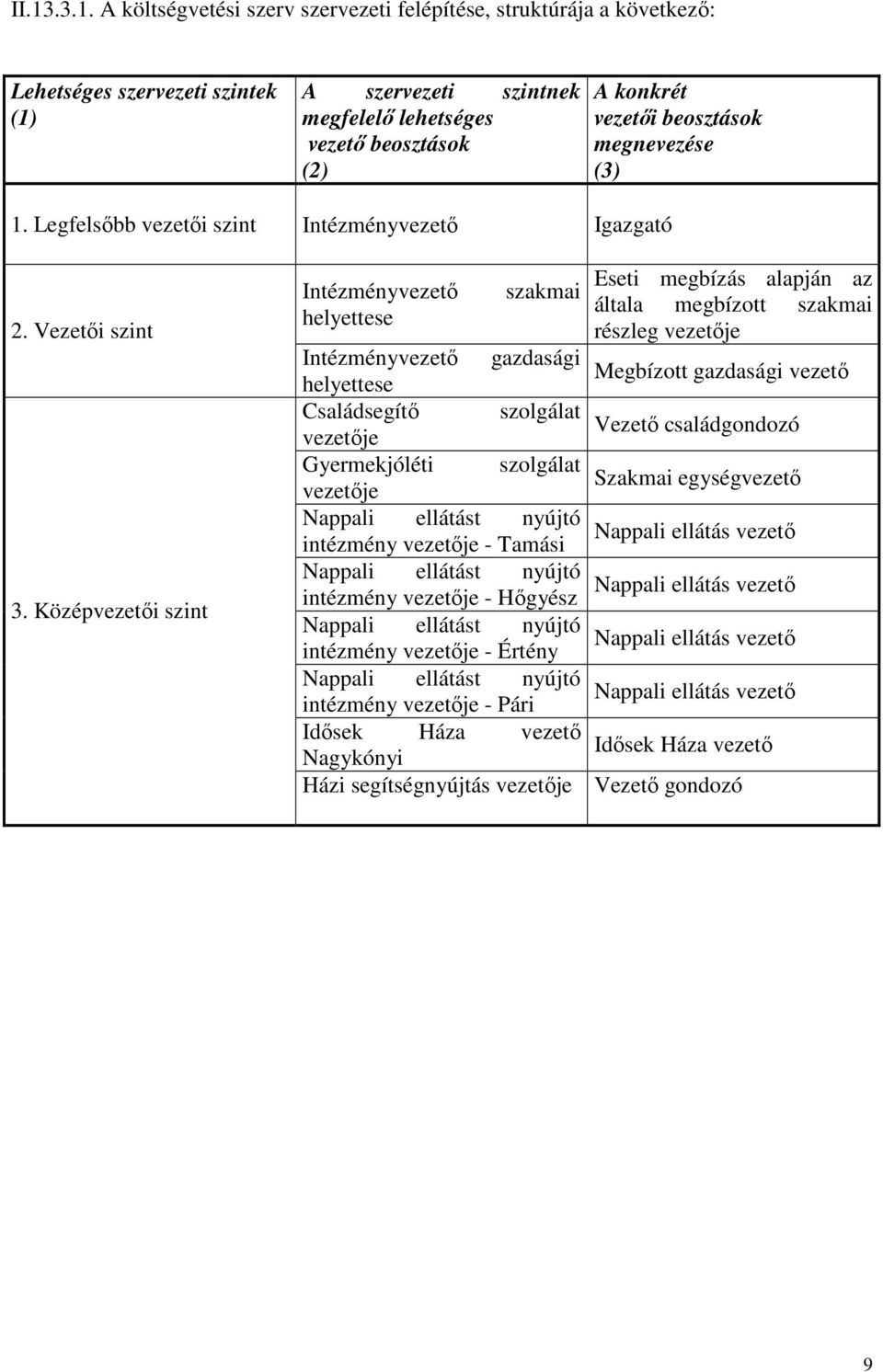 II.13.3.1. A költségvetési szerv szervezeti felépítése, struktúrája a következő:

| Lehetséges szervezeti szintek (1) | A szervezeti szintnek megfelelő lehetséges vezető beosztások (2) | A konkrét vezetői beosztások megnevezése (3) |
|---|---|---|
| 1. Legfelsőbb vezetői szint | Intézményvezető | Igazgató |
| 2. Vezetői szint | Intézményvezető szakmai helyettese | Eseti megbízás alapján az általa megbízott szakmai részleg vezetője |
| | Intézményvezető gazdasági helyettese | Megbízott gazdasági vezető |
| 3. Középvezetői szint | Családsegítő szolgálat vezetője | Vezető családgondozó |
| | Gyermekjóléti szolgálat vezetője | Szakmai egységvezető |
| | Nappali ellátást nyújtó intézmény vezetője - Tamási | Nappali ellátás vezető |
| | Nappali ellátást nyújtó intézmény vezetője - Hőgyész | Nappali ellátás vezető |
| | Nappali ellátást nyújtó intézmény vezetője - Értény | Nappali ellátás vezető |
| | Nappali ellátást nyújtó intézmény vezetője - Pári | Nappali ellátás vezető |
| | Idősek Háza vezető Nagykónyi | Idősek Háza vezető |
| | Házi segítségnyújtás vezetője | Vezető gondozó |

9